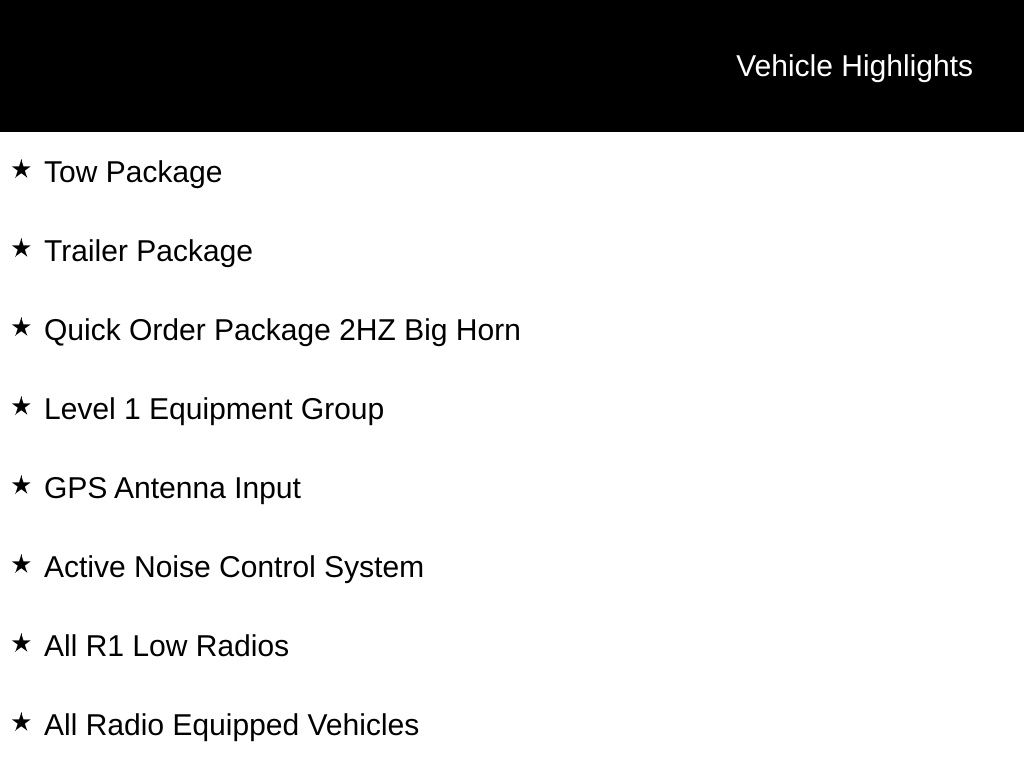 Vehicle Highlights

★ Tow Package

★ Trailer Package

★ Quick Order Package 2HZ Big Horn

★ Level 1 Equipment Group

★ GPS Antenna Input

★ Active Noise Control System

★ All R1 Low Radios

★ All Radio Equipped Vehicles